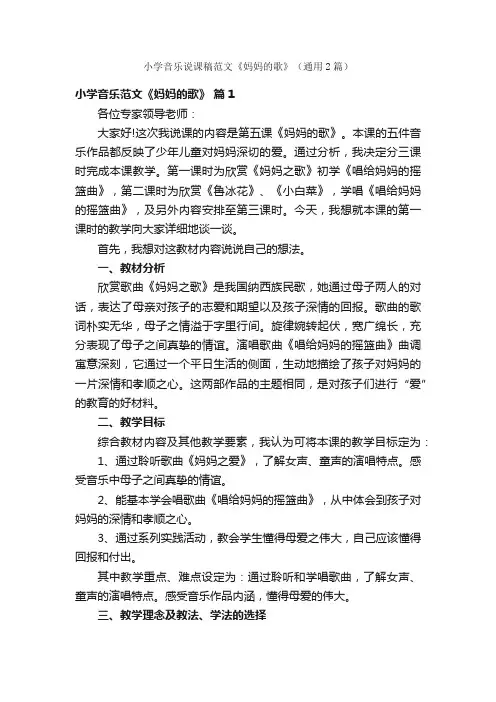 小学音乐说课稿范文《妈妈的歌》（通用2篇）

小学音乐范文《妈妈的歌》 篇1

各位专家领导老师：

大家好!这次我说课的内容是第五课《妈妈的歌》。本课的五件音乐作品都反映了少年儿童对妈妈深切的爱。通过分析，我决定分三课时完成本课教学。第一课时为欣赏《妈妈之歌》初学《唱给妈妈的摇篮曲》，第二课时为欣赏《鲁冰花》、《小白菜》，学唱《唱给妈妈的摇篮曲》，及另外内容安排至第三课时。今天，我想就本课的第一课时的教学向大家详细地谈一谈。

首先，我想对这教材内容说说自己的想法。

一、教材分析

欣赏歌曲《妈妈之歌》是我国纳西族民歌，她通过母子两人的对话，表达了母亲对孩子的志爱和期望以及孩子深情的回报。歌曲的歌词朴实无华，母子之情溢于字里行间。旋律婉转起伏，宽广绵长，充分表现了母子之间真挚的情谊。演唱歌曲《唱给妈妈的摇篮曲》曲调寓意深刻，它通过一个平日生活的侧面，生动地描绘了孩子对妈妈的一片深情和孝顺之心。这两部作品的主题相同，是对孩子们进行“爱”的教育的好材料。

二、教学目标

综合教材内容及其他教学要素，我认为可将本课的教学目标定为：

1、通过聆听歌曲《妈妈之爱》，了解女声、童声的演唱特点。感受音乐中母子之间真挚的情谊。

2、能基本学会唱歌曲《唱给妈妈的摇篮曲》，从中体会到孩子对妈妈的深情和孝顺之心。

3、通过系列实践活动，教会学生懂得母爱之伟大，自己应该懂得回报和付出。

其中教学重点、难点设定为：通过聆听和学唱歌曲，了解女声、童声的演唱特点。感受音乐作品内涵，懂得母爱的伟大。

三、教学理念及教法、学法的选择